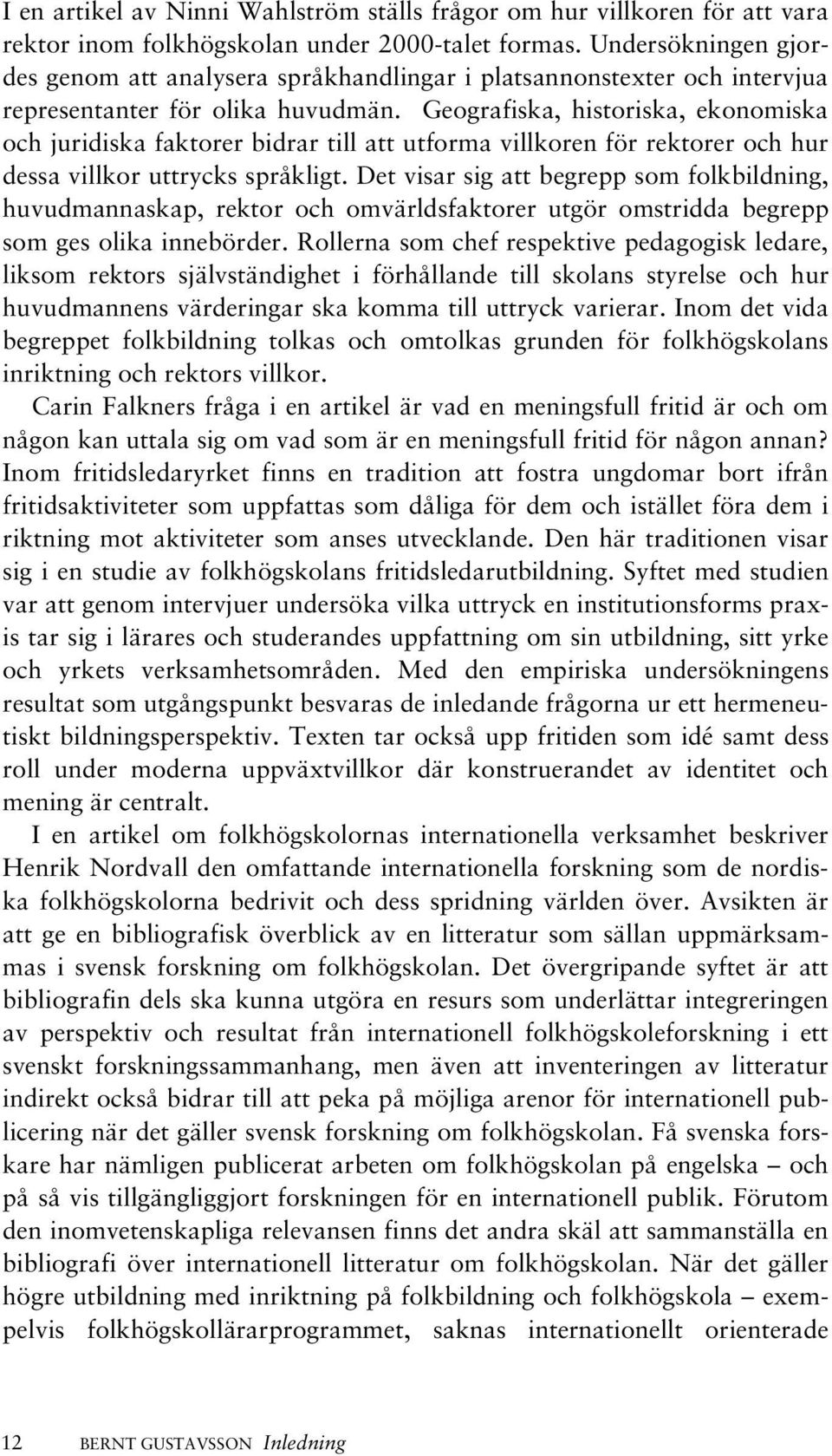 I en artikel av Ninni Wahlström ställs frågor om hur villkoren för att vara rektor inom folkhögskolan under 2000-talet formas. Undersökningen gjordes genom att analysera språkhandlingar i platsannonstexter och intervjua representanter för olika huvudmän. Geografiska, historiska, ekonomiska och juridiska faktorer bidrar till att utforma villkoren för rektorer och hur dessa villkor uttrycks språkligt. Det visar sig att begrepp som folkbildning, huvudmannaskap, rektor och omvärldsfaktorer utgör omstridda begrepp som ges olika innebörder. Rollerna som chef respektive pedagogisk ledare, liksom rektors självständighet i förhållande till skolans styrelse och hur huvudmannens värderingar ska komma till uttryck varierar. Inom det vida begreppet folkbildning tolkas och omtolkas grunden för folkhögskolans inriktning och rektors villkor.

Carin Falkners fråga i en artikel är vad en meningsfull fritid är och om någon kan uttala sig om vad som är en meningsfull fritid för någon annan? Inom fritidsledaryrket finns en tradition att fostra ungdomar bort ifrån fritidsaktiviteter som uppfattas som dåliga för dem och istället föra dem i riktning mot aktiviteter som anses utvecklande. Den här traditionen visar sig i en studie av folkhögskolans fritidsledarutbildning. Syftet med studien var att genom intervjuer undersöka vilka uttryck en institutionsforms praxis tar sig i lärares och studerandes uppfattning om sin utbildning, sitt yrke och yrkets verksamhetsområden. Med den empiriska undersökningens resultat som utgångspunkt besvaras de inledande frågorna ur ett hermeneutiskt bildningsperspektiv. Texten tar också upp fritiden som idé samt dess roll under moderna uppväxtvillkor där konstruerandet av identitet och mening är centralt.

I en artikel om folkhögskolornas internationella verksamhet beskriver Henrik Nordvall den omfattande internationella forskning som de nordiska folkhögskolorna bedrivit och dess spridning världen över. Avsikten är att ge en bibliografisk överblick av en litteratur som sällan uppmärksammas i svensk forskning om folkhögskolan. Det övergripande syftet är att bibliografin dels ska kunna utgöra en resurs som underlättar integreringen av perspektiv och resultat från internationell folkhögskoleforskning i ett svenskt forskningssammanhang, men även att inventeringen av litteratur indirekt också bidrar till att peka på möjliga arenor för internationell publicering när det gäller svensk forskning om folkhögskolan. Få svenska forskare har nämligen publicerat arbeten om folkhögskolan på engelska – och på så vis tillgängliggjort forskningen för en internationell publik. Förutom den inomvetenskapliga relevansen finns det andra skäl att sammanställa en bibliografi över internationell litteratur om folkhögskolan. När det gäller högre utbildning med inriktning på folkbildning och folkhögskola – exempelvis folkhögskollärarprogrammet, saknas internationellt orienterade

12 BERNT GUSTAVSSON Inledning